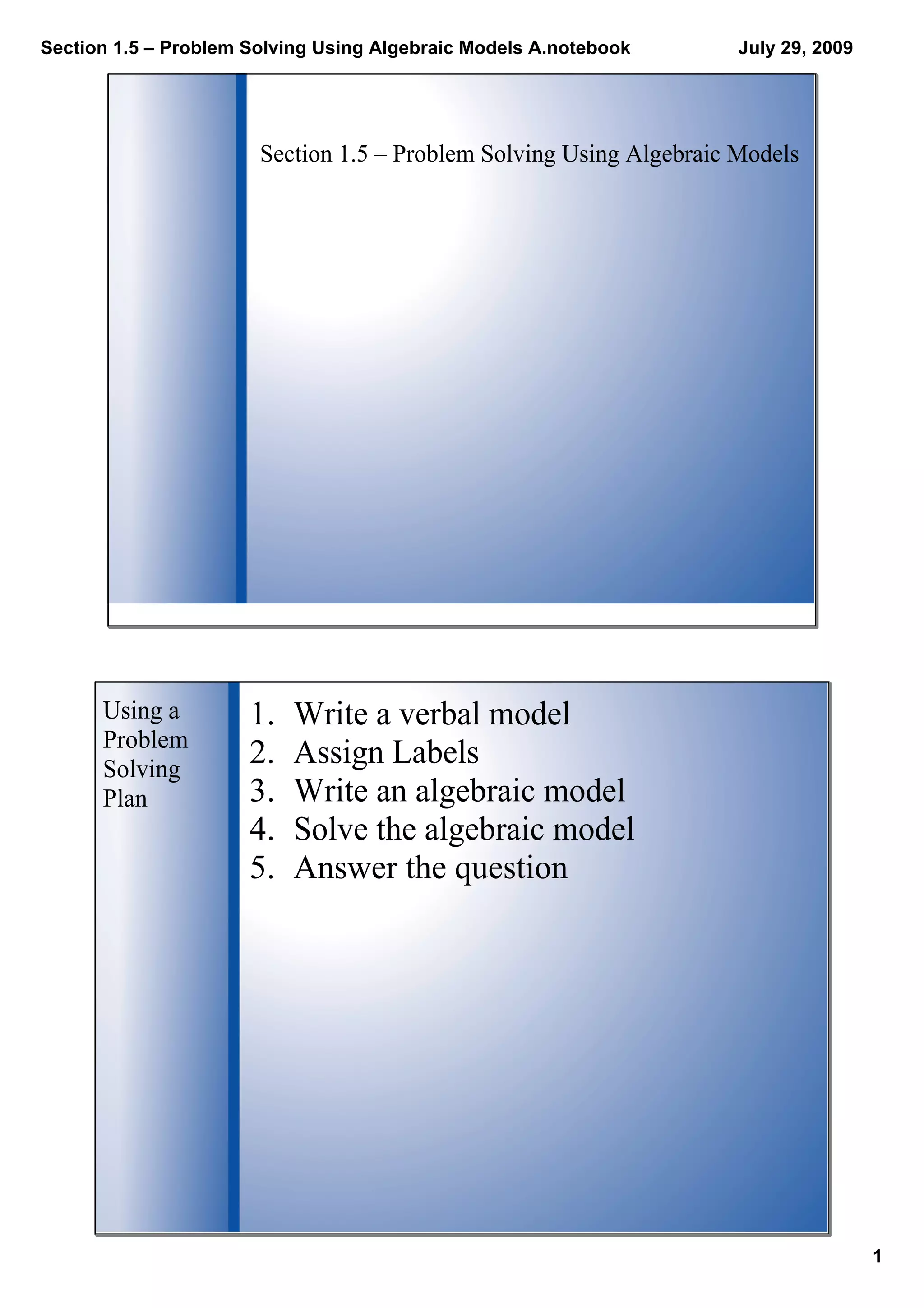 Section 1.5 – Problem Solving Using Algebraic Models A.notebook July 29, 2009

Section 1.5 – Problem Solving Using Algebraic Models

Using a Problem Solving Plan

1. Write a verbal model
2. Assign Labels
3. Write an algebraic model
4. Solve the algebraic model
5. Answer the question

1